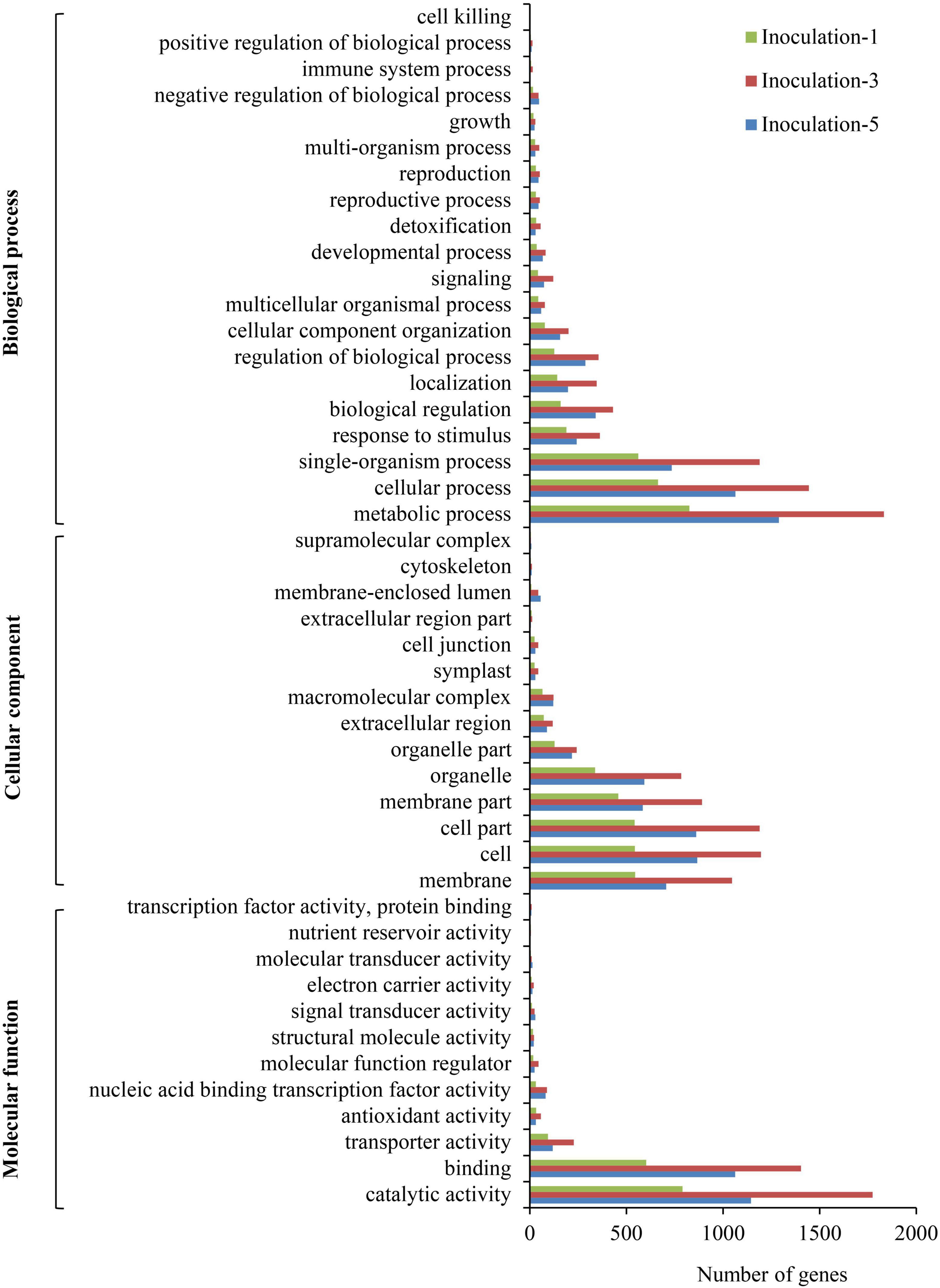 Biological process

cell killing
positive regulation of biological process
immune system process
negative regulation of biological process
growth
multi-organism process
reproduction
reproductive process
detoxification
developmental process
signaling
multicellular organismal process
cellular component organization
regulation of biological process
localization
biological regulation
response to stimulus
single-organism process
cellular process
metabolic process

Cellular component

supramolecular complex
cytoskeleton
membrane-enclosed lumen
extracellular region part
cell junction
symplast
macromolecular complex
extracellular region
organelle part
organelle
membrane part
cell part
cell
membrane

Molecular function

transcription factor activity, protein binding
nutrient reservoir activity
molecular transducer activity
electron carrier activity
signal transducer activity
structural molecule activity
molecular function regulator
nucleic acid binding transcription factor activity
antioxidant activity
transporter activity
binding
catalytic activity

Inoculation-1
Inoculation-3
Inoculation-5

0 500 1000 1500 2000
Number of genes